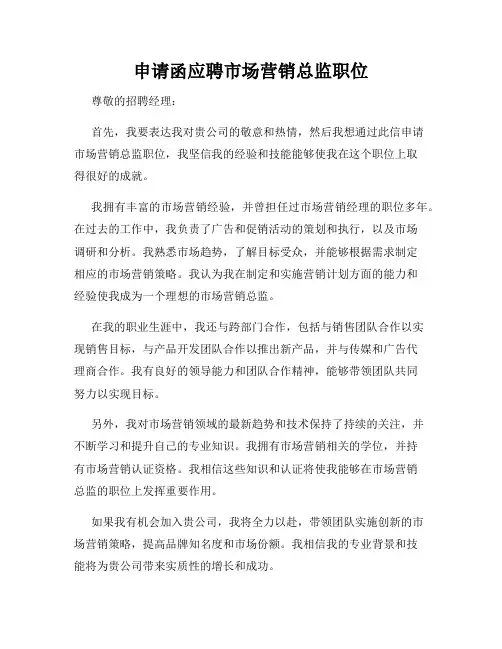 申请函应聘市场营销总监职位

尊敬的招聘经理：

首先，我要表达我对贵公司的敬意和热情，然后我想通过此信申请市场营销总监职位，我坚信我的经验和技能能够使我在这个职位上取得很好的成就。

我拥有丰富的市场营销经验，并曾担任过市场营销经理的职位多年。在过去的工作中，我负责了广告和促销活动的策划和执行，以及市场调研和分析。我熟悉市场趋势，了解目标受众，并能够根据需求制定相应的市场营销策略。我认为我在制定和实施营销计划方面的能力和经验使我成为一个理想的市场营销总监。

在我的职业生涯中，我还与跨部门合作，包括与销售团队合作以实现销售目标，与产品开发团队合作以推出新产品，并与传媒和广告代理商合作。我有良好的领导能力和团队合作精神，能够带领团队共同努力以实现目标。

另外，我对市场营销领域的最新趋势和技术保持了持续的关注，并不断学习和提升自己的专业知识。我拥有市场营销相关的学位，并持有市场营销认证资格。我相信这些知识和认证将使我能够在市场营销总监的职位上发挥重要作用。

如果我有机会加入贵公司，我将全力以赴，带领团队实施创新的市场营销策略，提高品牌知名度和市场份额。我相信我的专业背景和技能将为贵公司带来实质性的增长和成功。